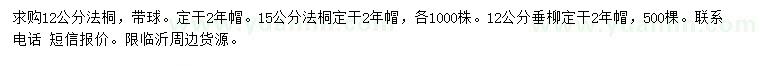 求购12公分法桐，带球。定干2年帽。15公分法桐定干2年帽，各1000株。12公分垂柳定干2年帽，500棵。联系电话 短信报价。限临沂周边货源。